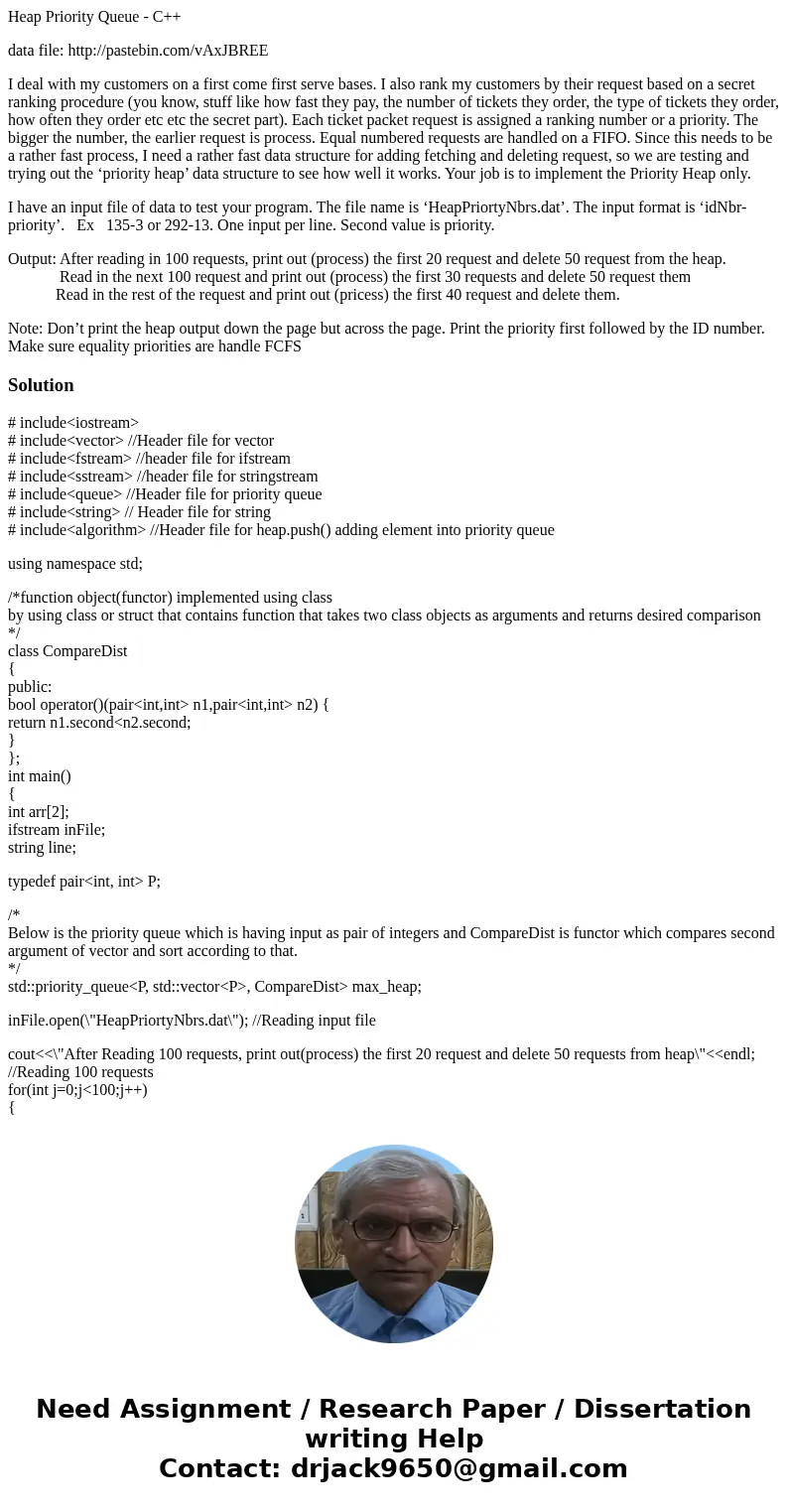 Heap Priority Queue - C++

data file: http://pastebin.com/vAxJBREE

I deal with my customers on a first come first serve bases. I also rank my customers by their request based on a secret ranking procedure (you know, stuff like how fast they pay, the number of tickets they order, the type of tickets they order, how often they order etc etc the secret part). Each ticket packet request is assigned a ranking number or a priority. The bigger the number, the earlier request is process. Equal numbered requests are handled on a FIFO. Since this needs to be a rather fast process, I need a rather fast data structure for adding fetching and deleting request, so we are testing and trying out the ‘priority heap’ data structure to see how well it works. Your job is to implement the Priority Heap only.

I have an input file of data to test your program. The file name is ‘HeapPriortyNbrs.dat’. The input format is ‘idNbr-priority’. Ex 135-3 or 292-13. One input per line. Second value is priority.

Output: After reading in 100 requests, print out (process) the first 20 request and delete 50 request from the heap.
Read in the next 100 request and print out (process) the first 30 requests and delete 50 request them
Read in the rest of the request and print out (pricess) the first 40 request and delete them.

Note: Don’t print the heap output down the page but across the page. Print the priority first followed by the ID number. Make sure equality priorities are handle FCFS

Solution

# include<iostream>
# include<vector> //Header file for vector
# include<fstream> //header file for ifstream
# include<sstream> //header file for stringstream
# include<queue> //Header file for priority queue
# include<string> // Header file for string
# include<algorithm> //Header file for heap.push() adding element into priority queue

using namespace std;

/*function object(functor) implemented using class
by using class or struct that contains function that takes two class objects as arguments and returns desired comparison
*/
class CompareDist
{
public:
bool operator()(pair<int,int> n1,pair<int,int> n2) {
return n1.second<n2.second;
}
};
int main()
{
int arr[2];
ifstream inFile;
string line;

typedef pair<int, int> P;

/*
Below is the priority queue which is having input as pair of integers and CompareDist is functor which compares second argument of vector and sort according to that.
*/
std::priority_queue<P, std::vector<P>, CompareDist> max_heap;

inFile.open(\"HeapPriortyNbrs.dat\"); //Reading input file

cout<<\"After Reading 100 requests, print out(process) the first 20 request and delete 50 requests from heap\"<<endl;
//Reading 100 requests
for(int j=0;j<100;j++)
{

Need Assignment / Research Paper / Dissertation writing Help
Contact: drjack9650@gmail.com